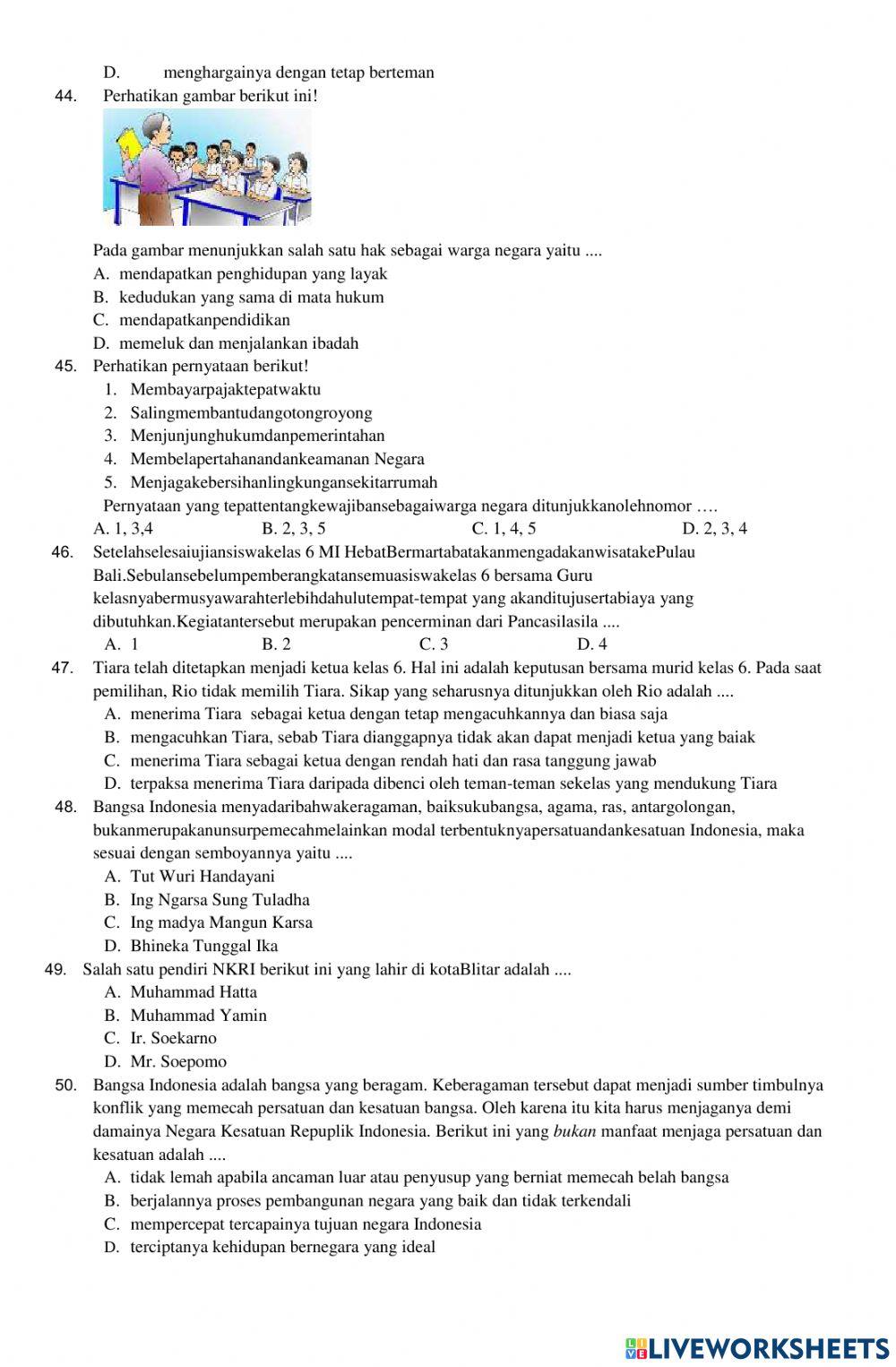 D. menghargainya dengan tetap berteman

44. Perhatikan gambar berikut ini!

Pada gambar menunjukkan salah satu hak sebagai warga negara yaitu ....
A. mendapatkan penghidupan yang layak
B. kedudukan yang sama di mata hukum
C. mendapatkanpendidikan
D. memeluk dan menjalankan ibadah

45. Perhatikan pernyataan berikut!
1. Membayarpajaktepatwaktu
2. Salingmembantudangotongroyong
3. Menjunjunghukumdanpemerintahan
4. Membelapertahanandankeamanan Negara
5. Menjagakebersihanlingkungansekitarrumah
Pernyataan yang tepattentangkewajibansebagaiwarga negara ditunjukkanolehnomor ….
A. 1, 3,4 B. 2, 3, 5 C. 1, 4, 5 D. 2, 3, 4

46. Setelahselesaiujiansiswakelas 6 MI HebatBermartabatakanmengadakanwisatakePulau Bali.Sebulansebelumpemberangkatansemuasiswakelas 6 bersama Guru kelasnyabermusyawarahterlebihdahulutempat-tempat yang akanditujusertabiaya yang dibutuhkan.Kegiatantersebut merupakan pencerminan dari Pancasilasila ....
A. 1 B. 2 C. 3 D. 4

47. Tiara telah ditetapkan menjadi ketua kelas 6. Hal ini adalah keputusan bersama murid kelas 6. Pada saat pemilihan, Rio tidak memilih Tiara. Sikap yang seharusnya ditunjukkan oleh Rio adalah ....
A. menerima Tiara sebagai ketua dengan tetap mengacuhkannya dan biasa saja
B. mengacuhkan Tiara, sebab Tiara dianggapnya tidak akan dapat menjadi ketua yang baiak
C. menerima Tiara sebagai ketua dengan rendah hati dan rasa tanggung jawab
D. terpaksa menerima Tiara daripada dibenci oleh teman-teman sekelas yang mendukung Tiara

48. Bangsa Indonesia menyadaribahwakeragaman, baiksukubangsa, agama, ras, antargolongan, bukanmerupakanunsurpemecahmelainkan modal terbentuknyapersatuandankesatuan Indonesia, maka sesuai dengan semboyannya yaitu ....
A. Tut Wuri Handayani
B. Ing Ngarsa Sung Tuladha
C. Ing madya Mangun Karsa
D. Bhineka Tunggal Ika

49. Salah satu pendiri NKRI berikut ini yang lahir di kotaBlitar adalah ....
A. Muhammad Hatta
B. Muhammad Yamin
C. Ir. Soekarno
D. Mr. Soepomo

50. Bangsa Indonesia adalah bangsa yang beragam. Keberagaman tersebut dapat menjadi sumber timbulnya konflik yang memecah persatuan dan kesatuan bangsa. Oleh karena itu kita harus menjaganya demi damainya Negara Kesatuan Repuplik Indonesia. Berikut ini yang bukan manfaat menjaga persatuan dan kesatuan adalah ....
A. tidak lemah apabila ancaman luar atau penyusup yang berniat memecah belah bangsa
B. berjalannya proses pembangunan negara yang baik dan tidak terkendali
C. mempercepat tercapainya tujuan negara Indonesia
D. terciptanya kehidupan bernegara yang ideal

LIVEWORKSHEETS